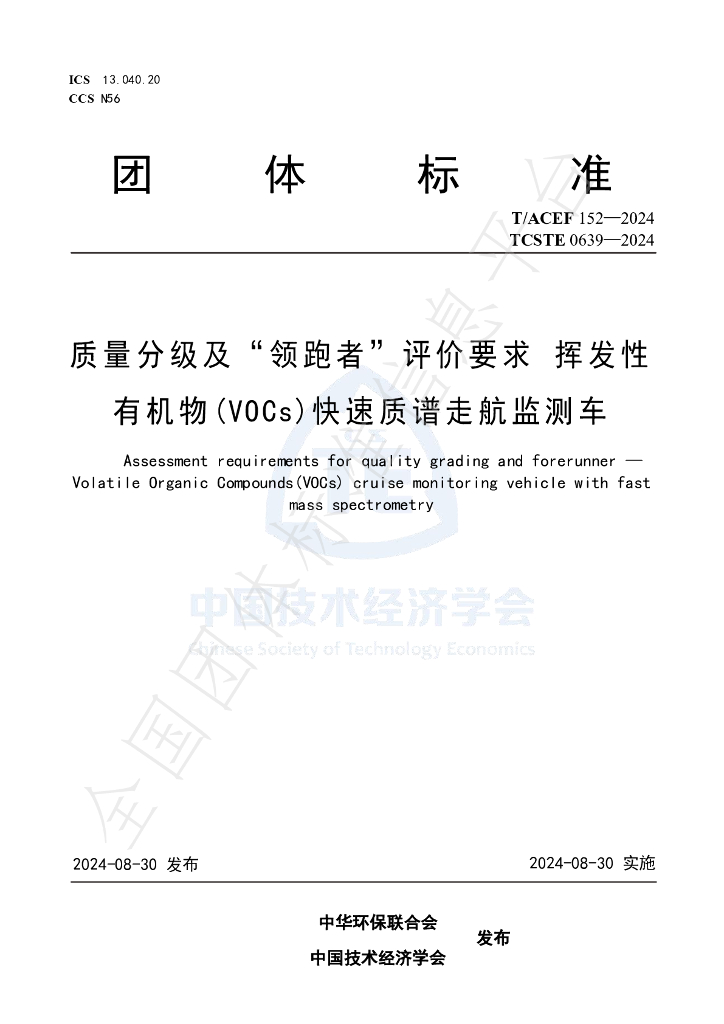 ICS 13.040.20
CCS N56

团 体 标 准

T/ACEF 152—2024
TCSTE 0639—2024

质量分级及“领跑者”评价要求 挥发性有机物(VOCs)快速质谱走航监测车

Assessment requirements for quality grading and forerunner — Volatile Organic Compounds(VOCs) cruise monitoring vehicle with fast mass spectrometry

中国技术经济学会
Chinese Society of Technology Economics

全国团体标准信息平台

2024-08-30 发布 2024-08-30 实施

中华环保联合会
中国技术经济学会
发布